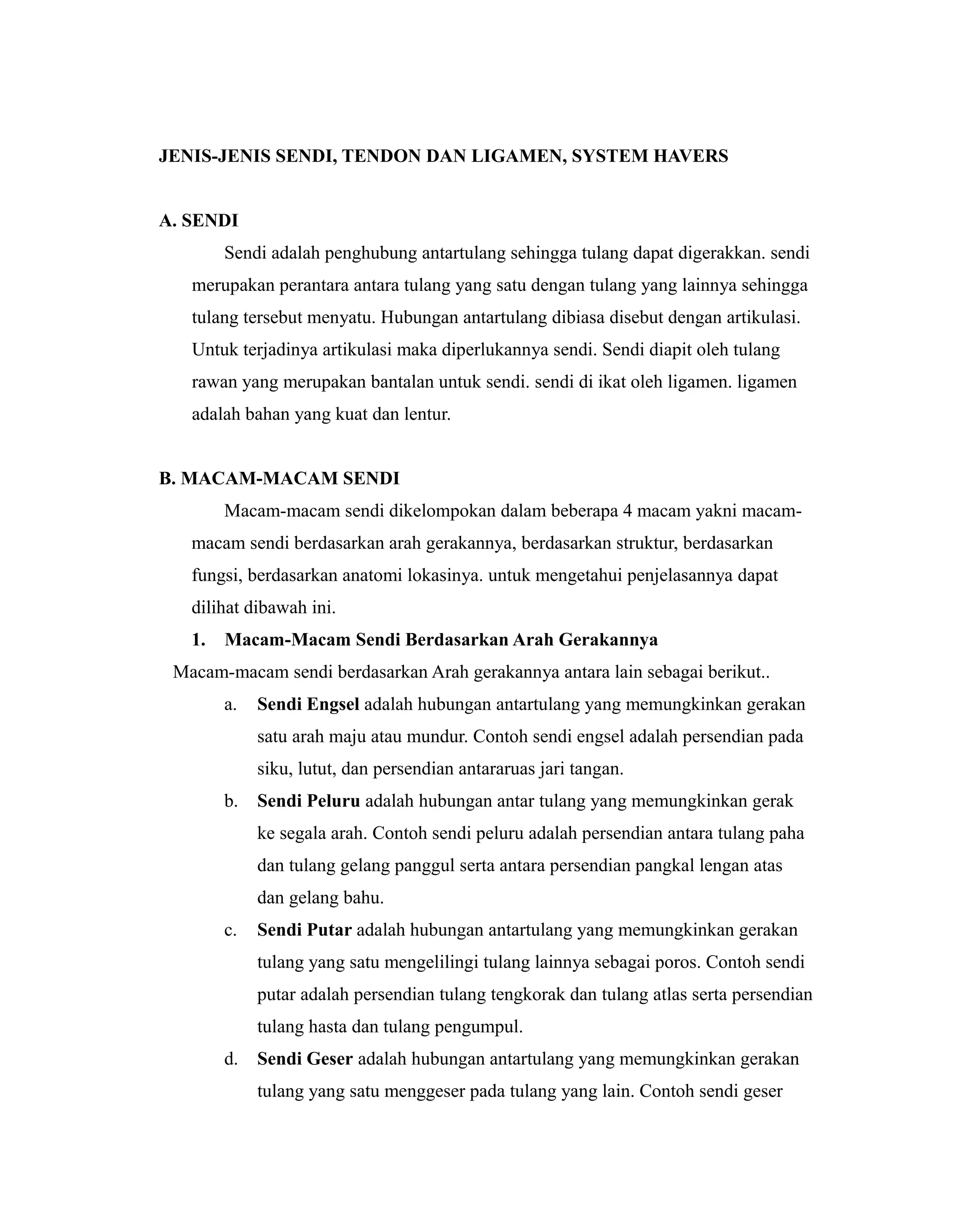 JENIS-JENIS SENDI, TENDON DAN LIGAMEN, SYSTEM HAVERS

A. SENDI

Sendi adalah penghubung antartulang sehingga tulang dapat digerakkan. sendi merupakan perantara antara tulang yang satu dengan tulang yang lainnya sehingga tulang tersebut menyatu. Hubungan antartulang dibiasa disebut dengan artikulasi. Untuk terjadinya artikulasi maka diperlukannya sendi. Sendi diapit oleh tulang rawan yang merupakan bantalan untuk sendi. sendi di ikat oleh ligamen. ligamen adalah bahan yang kuat dan lentur.

B. MACAM-MACAM SENDI

Macam-macam sendi dikelompokan dalam beberapa 4 macam yakni macam-macam sendi berdasarkan arah gerakannya, berdasarkan struktur, berdasarkan fungsi, berdasarkan anatomi lokasinya. untuk mengetahui penjelasannya dapat dilihat dibawah ini.

1. Macam-Macam Sendi Berdasarkan Arah Gerakannya

Macam-macam sendi berdasarkan Arah gerakannya antara lain sebagai berikut..

a. Sendi Engsel adalah hubungan antartulang yang memungkinkan gerakan satu arah maju atau mundur. Contoh sendi engsel adalah persendian pada siku, lutut, dan persendian antararuas jari tangan.

b. Sendi Peluru adalah hubungan antar tulang yang memungkinkan gerak ke segala arah. Contoh sendi peluru adalah persendian antara tulang paha dan tulang gelang panggul serta antara persendian pangkal lengan atas dan gelang bahu.

c. Sendi Putar adalah hubungan antartulang yang memungkinkan gerakan tulang yang satu mengelilingi tulang lainnya sebagai poros. Contoh sendi putar adalah persendian tulang tengkorak dan tulang atlas serta persendian tulang hasta dan tulang pengumpul.

d. Sendi Geser adalah hubungan antartulang yang memungkinkan gerakan tulang yang satu menggeser pada tulang yang lain. Contoh sendi geser